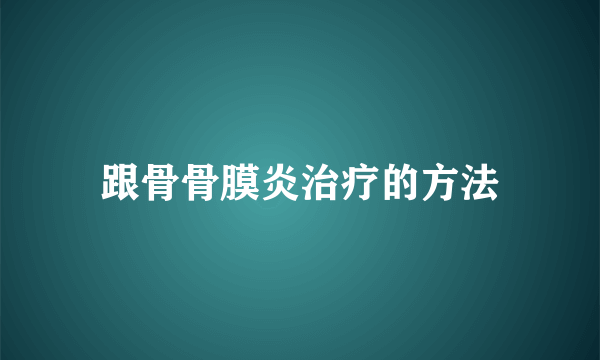 跟骨骨膜炎治疗的方法